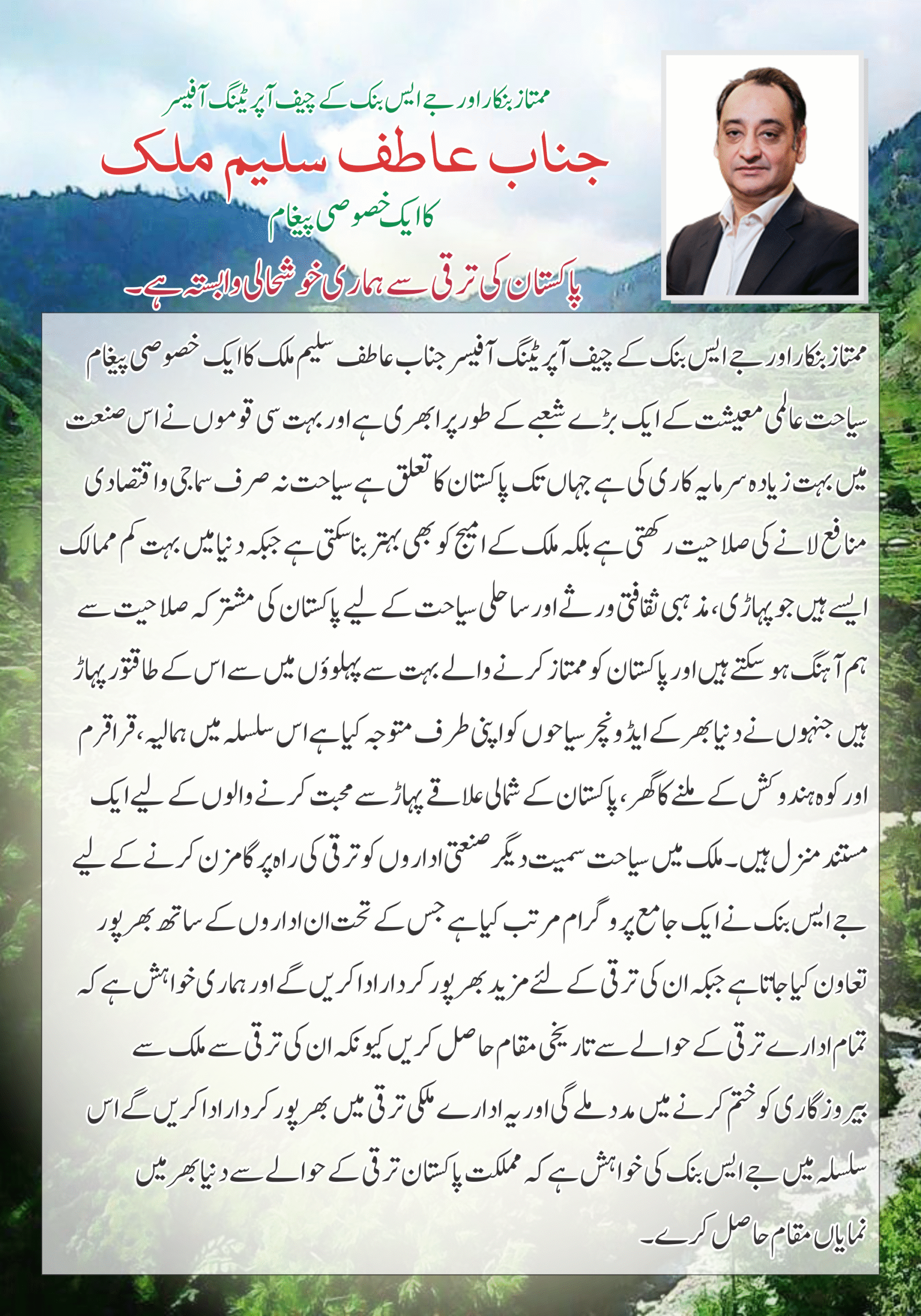 ممتاز بنکار اور جے ایس بنک کے چیف آپریٹنگ آفیسر

جناب عاطف سلیم ملک

کا ایک خصوصی پیغام

پاکستان کی ترقی سے ہماری خوشحالی وابستہ ہے۔

ممتاز بنکار اور جے ایس بنک کے چیف آپریٹنگ آفیسر جناب عاطف سلیم ملک کا ایک خصوصی پیغام سیاحت عالمی معیشت کے ایک بڑے شعبے کے طور پر ابھری ہے اور بہت سی قوموں نے اس صنعت میں بہت زیادہ سرمایہ کاری کی ہے جہاں تک پاکستان کا تعلق ہے سیاحت نہ صرف سماجی و اقتصادی منافع لانے کی صلاحیت رکھتی ہے بلکہ ملک کے امیج کو بھی بہتر بنا سکتی ہے جبکہ دنیا میں بہت کم ممالک ایسے ہیں جو پہاڑی، مذہبی ثقافتی ورثے اور ساحلی سیاحت کے لیے پاکستان کی مشترکہ صلاحیت سے ہم آہنگ ہو سکتے ہیں اور پاکستان کو ممتاز کرنے والے بہت سے پہلوؤں میں سے اس کے طاقتور پہاڑ ہیں جنہوں نے دنیا بھر کے ایڈونچر سیاحوں کو اپنی طرف متوجہ کیا ہے اس سلسلہ میں ہمالیہ، قراقرم اور کوہ ہندوکش کے ملنے کا گھر، پاکستان کے شمالی علاقے پہاڑ سے محبت کرنے والوں کے لیے ایک مستند منزل ہیں۔ ملک میں سیاحت سمیت دیگر صنعتی اداروں کو ترقی کی راہ پر گامزن کرنے کے لیے جے ایس بنک نے ایک جامع پروگرام مرتب کیا ہے جس کے تحت ان اداروں کے ساتھ بھرپور تعاون کیا جاتا ہے جبکہ ان کی ترقی کے لئے مزید بھرپور کردار ادا کریں گے اور ہماری خواہش ہے کہ تمام ادارے ترقی کے حوالے سے تاریخی مقام حاصل کریں کیونکہ ان کی ترقی سے ملک سے بیروزگاری کو ختم کرنے میں مدد ملے گی اور یہ ادارے ملکی ترقی میں بھرپور کردار ادا کریں گے اس سلسلہ میں جے ایس بنک کی خواہش ہے کہ مملکت پاکستان ترقی کے حوالے سے دنیا بھر میں نمایاں مقام حاصل کرے۔